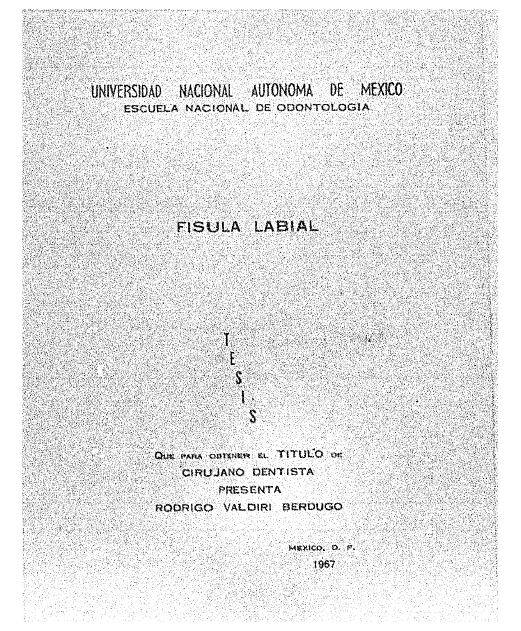 UNIVERSIDAD NACIONAL AUTONOMA DE MEXICO
ESCUELA NACIONAL DE ODONTOLOGIA

FISULA LABIAL

T
E
S
I
S

QUE PARA OBTENER EL TITULO DE
CIRUJANO DENTISTA
PRESENTA
RODRIGO VALDIRI BERDUGO

MEXICO, D. F.
1967